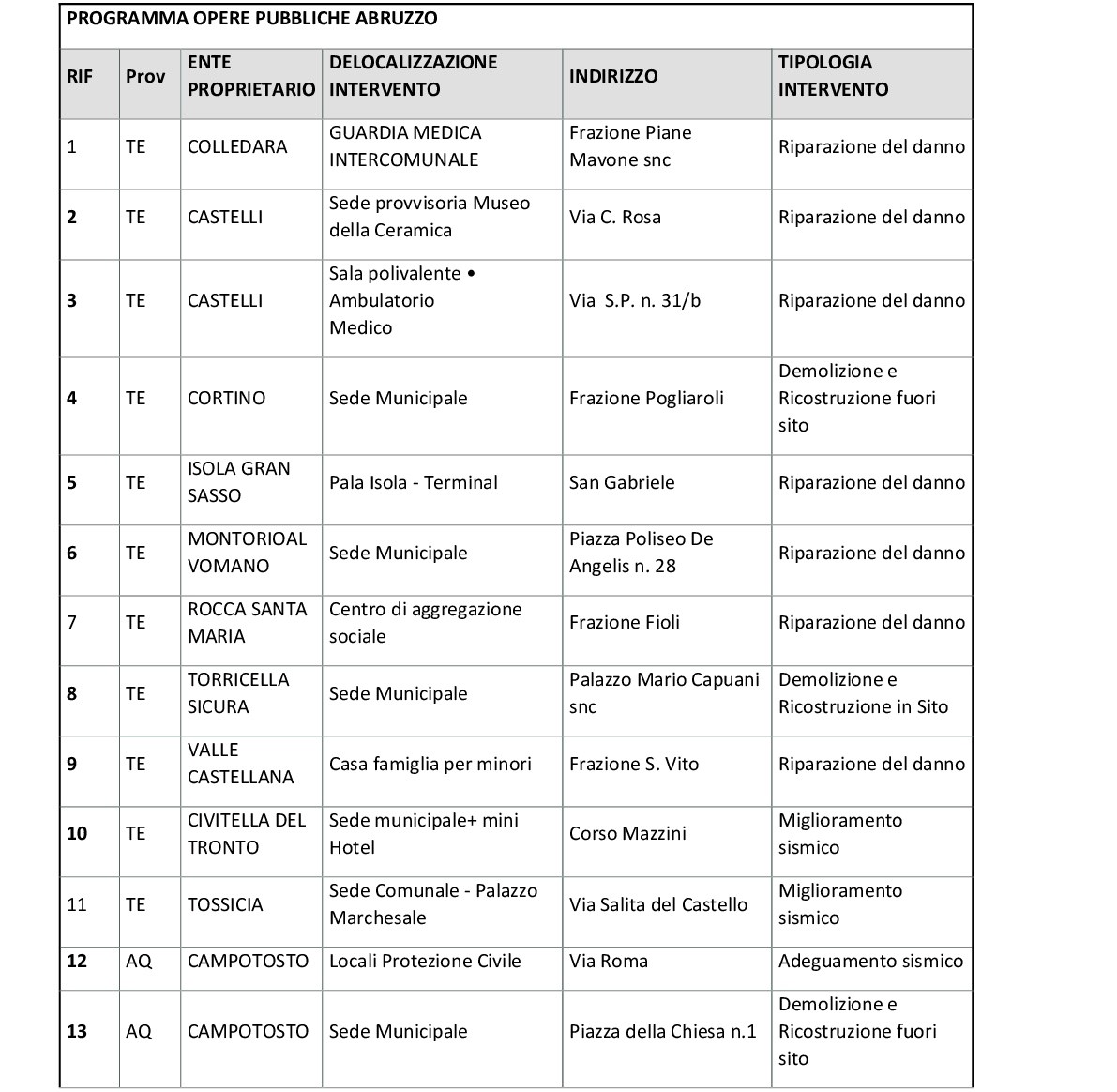 PROGRAMMA OPERE PUBBLICHE ABRUZZO

| RIF | Prov | ENTE PROPRIETARIO | DELOCALIZZAZIONE INTERVENTO | INDIRIZZO | TIPOLOGIA INTERVENTO |
|---|---|---|---|---|---|
| 1 | TE | COLLEDARA | GUARDIA MEDICA INTERCOMUNALE | Frazione Piane Mavone snc | Riparazione del danno |
| 2 | TE | CASTELLI | Sede provvisoria Museo della Ceramica | Via C. Rosa | Riparazione del danno |
| 3 | TE | CASTELLI | Sala polivalente • Ambulatorio Medico | Via S.P. n. 31/b | Riparazione del danno |
| 4 | TE | CORTINO | Sede Municipale | Frazione Pogliaroli | Demolizione e Ricostruzione fuori sito |
| 5 | TE | ISOLA GRAN SASSO | Pala Isola - Terminal | San Gabriele | Riparazione del danno |
| 6 | TE | MONTORIOAL VOMANO | Sede Municipale | Piazza Poliseo De Angelis n. 28 | Riparazione del danno |
| 7 | TE | ROCCA SANTA MARIA | Centro di aggregazione sociale | Frazione Fioli | Riparazione del danno |
| 8 | TE | TORRICELLA SICURA | Sede Municipale | Palazzo Mario Capuani snc | Demolizione e Ricostruzione in Sito |
| 9 | TE | VALLE CASTELLANA | Casa famiglia per minori | Frazione S. Vito | Riparazione del danno |
| 10 | TE | CIVITELLA DEL TRONTO | Sede municipale+ mini Hotel | Corso Mazzini | Miglioramento sismico |
| 11 | TE | TOSSICIA | Sede Comunale - Palazzo Marchesale | Via Salita del Castello | Miglioramento sismico |
| 12 | AQ | CAMPOTOSTO | Locali Protezione Civile | Via Roma | Adeguamento sismico |
| 13 | AQ | CAMPOTOSTO | Sede Municipale | Piazza della Chiesa n.1 | Demolizione e Ricostruzione fuori sito |